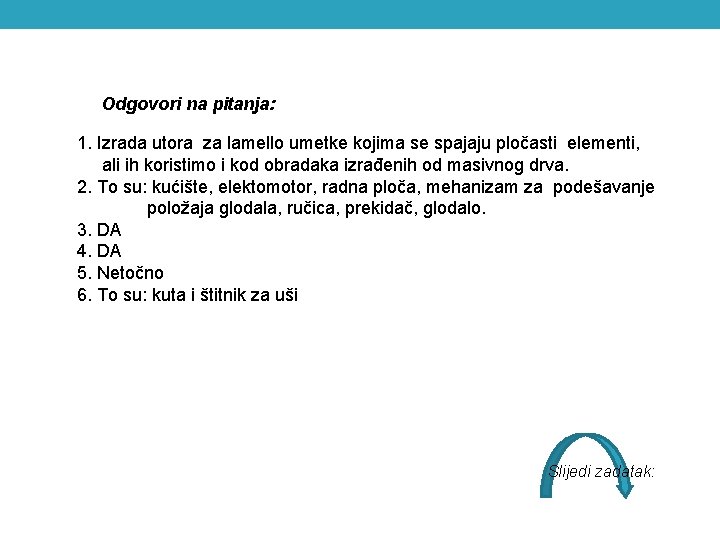 Odgovori na pitanja:

1. Izrada utora za lamello umetke kojima se spajaju pločasti elementi, ali ih koristimo i kod obradaka izrađenih od masivnog drva.
2. To su: kućište, elektomotor, radna ploča, mehanizam za podešavanje položaja glodala, ručica, prekidač, glodalo.
3. DA
4. DA
5. Netočno
6. To su: kuta i štitnik za uši

Slijedi zadatak: